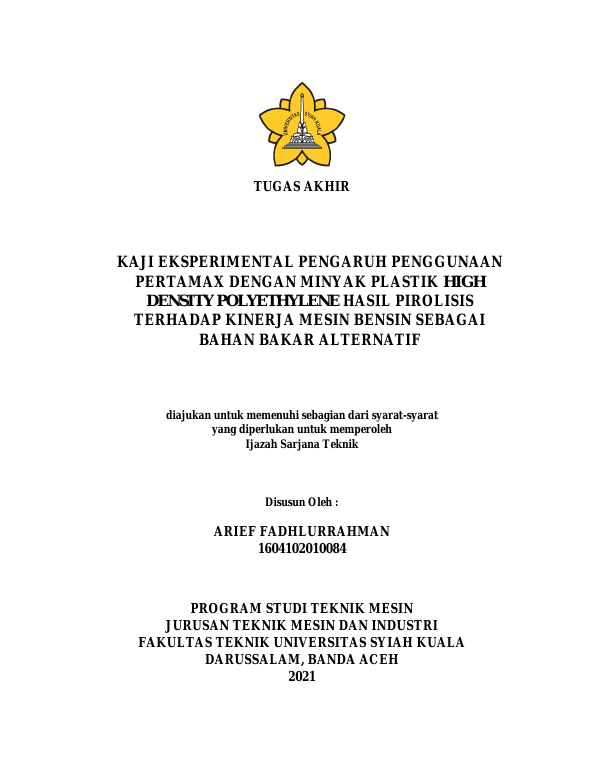 UNIVERSITAS SYIAH KUALA

TUGAS AKHIR

KAJI EKSPERIMENTAL PENGARUH PENGGUNAAN PERTAMAX DENGAN MINYAK PLASTIK HIGH DENSITY POLYETHYLENE HASIL PIROLISIS TERHADAP KINERJA MESIN BENSIN SEBAGAI BAHAN BAKAR ALTERNATIF

diajukan untuk memenuhi sebagian dari syarat-syarat yang diperlukan untuk memperoleh Ijazah Sarjana Teknik

Disusun Oleh :

ARIEF FADHLURRAHMAN
1604102010084

PROGRAM STUDI TEKNIK MESIN
JURUSAN TEKNIK MESIN DAN INDUSTRI
FAKULTAS TEKNIK UNIVERSITAS SYIAH KUALA
DARUSSALAM, BANDA ACEH
2021